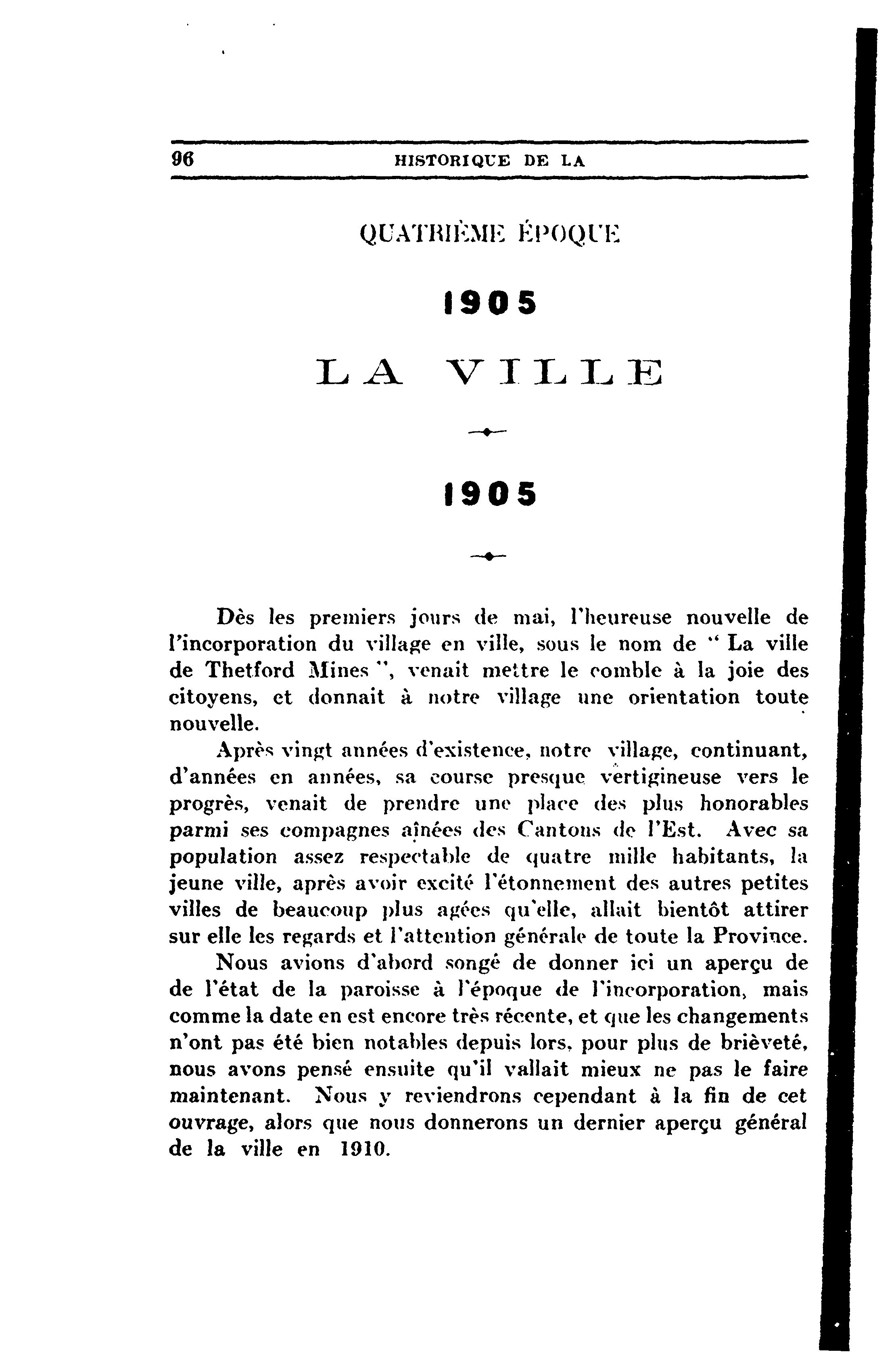 96 HISTORIQUE DE LA

QUATRIÈME ÉPOQUE

1905

LA VILLE

1905

Dès les premiers jours de mai, l'heureuse nouvelle de l'incorporation du village en ville, sous le nom de " La ville de Thetford Mines ", venait mettre le comble à la joie des citoyens, et donnait à notre village une orientation toute nouvelle.

Après vingt années d'existence, notre village, continuant, d'années en années, sa course presque vertigineuse vers le progrès, venait de prendre une place des plus honorables parmi ses compagnes aînées des Cantons de l'Est. Avec sa population assez respectable de quatre mille habitants, la jeune ville, après avoir excité l'étonnement des autres petites villes de beaucoup plus agées qu'elle, allait bientôt attirer sur elle les regards et l'attention générale de toute la Province.

Nous avions d'abord songé de donner ici un aperçu de de l'état de la paroisse à l'époque de l'incorporation, mais comme la date en est encore très récente, et que les changements n'ont pas été bien notables depuis lors, pour plus de brièveté, nous avons pensé ensuite qu'il vallait mieux ne pas le faire maintenant. Nous y reviendrons cependant à la fin de cet ouvrage, alors que nous donnerons un dernier aperçu général de la ville en 1910.